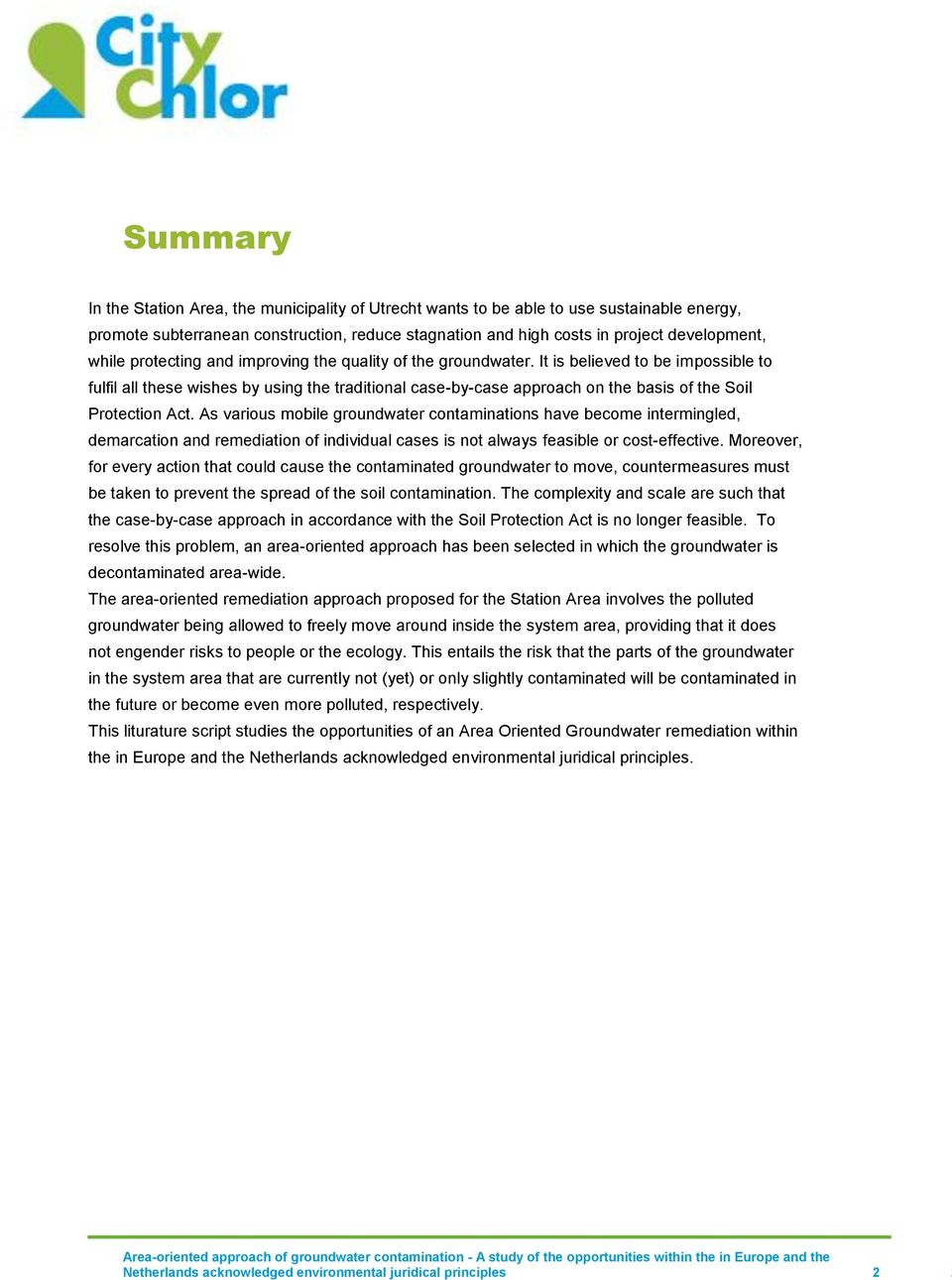 City Chlor

Summary

In the Station Area, the municipality of Utrecht wants to be able to use sustainable energy, promote subterranean construction, reduce stagnation and high costs in project development, while protecting and improving the quality of the groundwater. It is believed to be impossible to fulfil all these wishes by using the traditional case-by-case approach on the basis of the Soil Protection Act. As various mobile groundwater contaminations have become intermingled, demarcation and remediation of individual cases is not always feasible or cost-effective. Moreover, for every action that could cause the contaminated groundwater to move, countermeasures must be taken to prevent the spread of the soil contamination. The complexity and scale are such that the case-by-case approach in accordance with the Soil Protection Act is no longer feasible. To resolve this problem, an area-oriented approach has been selected in which the groundwater is decontaminated area-wide.
The area-oriented remediation approach proposed for the Station Area involves the polluted groundwater being allowed to freely move around inside the system area, providing that it does not engender risks to people or the ecology. This entails the risk that the parts of the groundwater in the system area that are currently not (yet) or only slightly contaminated will be contaminated in the future or become even more polluted, respectively.
This liturature script studies the opportunities of an Area Oriented Groundwater remediation within the in Europe and the Netherlands acknowledged environmental juridical principles.

Area-oriented approach of groundwater contamination - A study of the opportunities within the in Europe and the Netherlands acknowledged environmental juridical principles 2